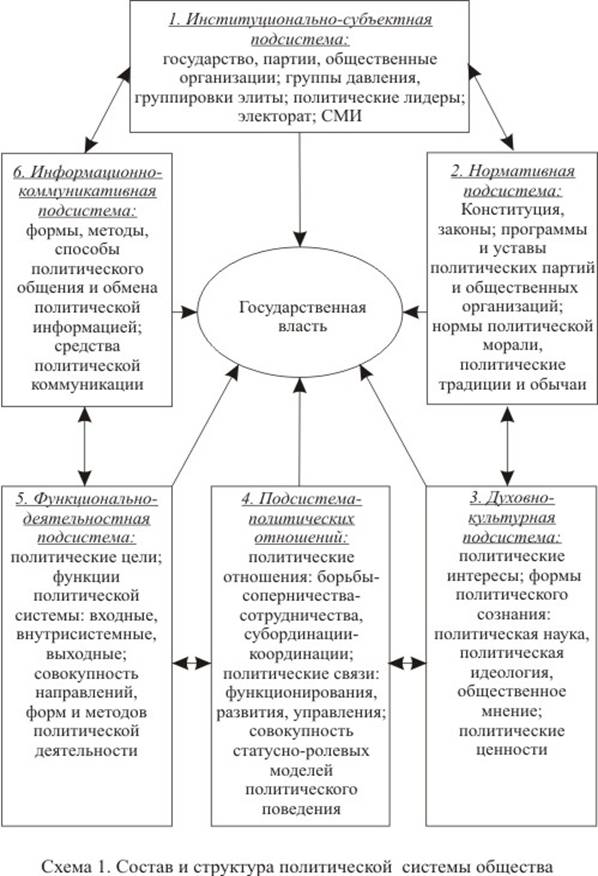 1. Институционально-субъектная подсистема:
государство, партии, общественные организации; группы давления, группировки элиты; политические лидеры; электорат; СМИ

6. Информационно-коммуникативная подсистема:
формы, методы, способы политического общения и обмена политической информацией; средства политической коммуникации

Государственная власть

2. Нормативная подсистема:
Конституция, законы; программы и уставы политических партий и общественных организаций; нормы политической морали, политические традиции и обычаи

5. Функционально-деятельностная подсистема:
политические цели; функции политической системы: входные, внутрисистемные, выходные; совокупность направлений, форм и методов политической деятельности

4. Подсистема-политических отношений:
политические отношения: борьбы-соперничества-сотрудничества, субординации-координации; политические связи: функционирования, развития, управления; совокупность статусно-ролевых моделей политического поведения

3. Духовно-культурная подсистема:
политические интересы; формы политического сознания: политическая наука, политическая идеология, общественное мнение; политические ценности

Схема 1. Состав и структура политической системы общества